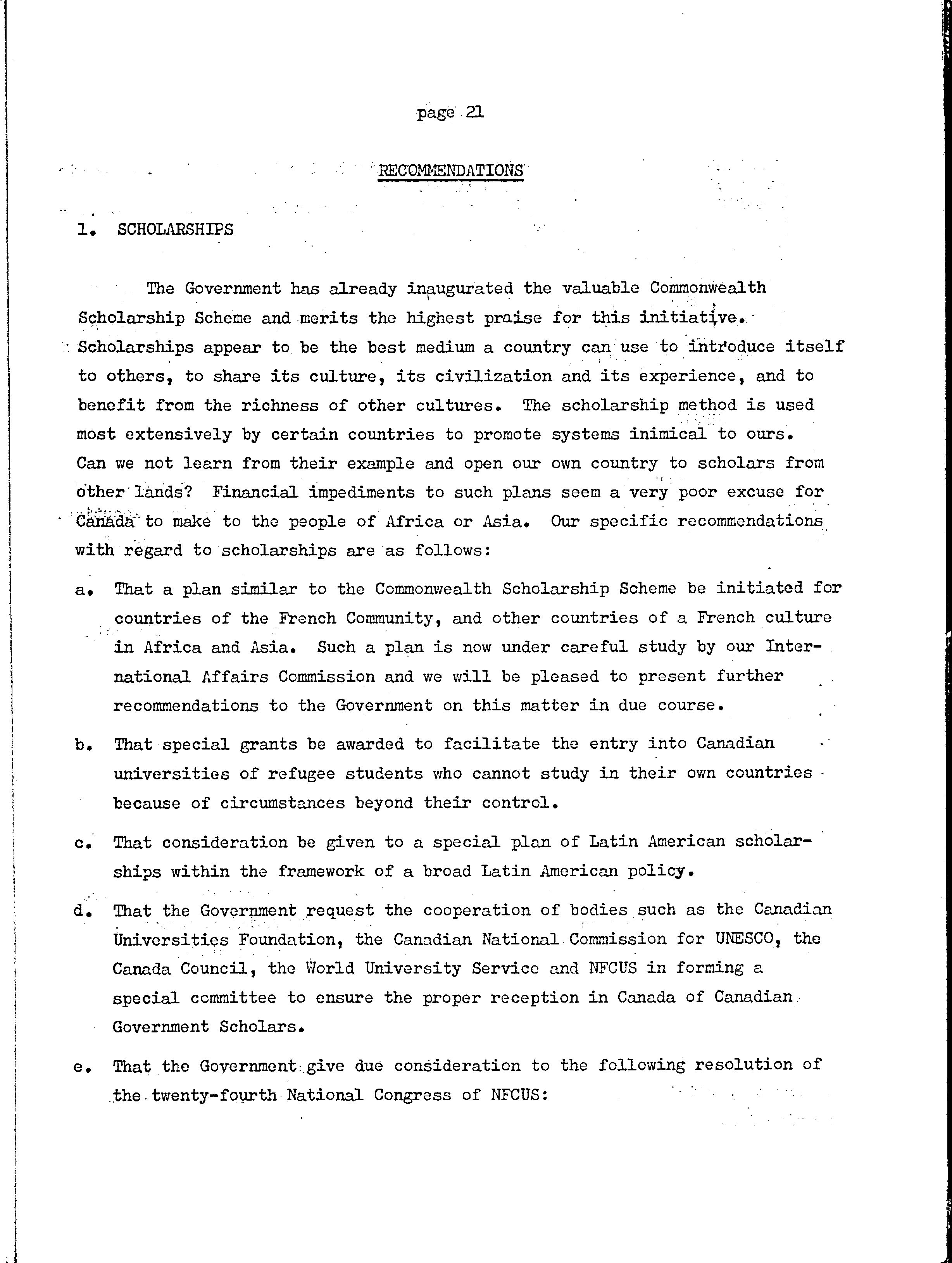 page 21

RECOMMENDATIONS

1. SCHOLARSHIPS

The Government has already inaugurated the valuable Commonwealth Scholarship Scheme and merits the highest praise for this initiative. Scholarships appear to be the best medium a country can use to introduce itself to others, to share its culture, its civilization and its experience, and to benefit from the richness of other cultures. The scholarship method is used most extensively by certain countries to promote systems inimical to ours. Can we not learn from their example and open our own country to scholars from other lands? Financial impediments to such plans seem a very poor excuse for Canada to make to the people of Africa or Asia. Our specific recommendations with regard to scholarships are as follows:

a. That a plan similar to the Commonwealth Scholarship Scheme be initiated for countries of the French Community, and other countries of a French culture in Africa and Asia. Such a plan is now under careful study by our International Affairs Commission and we will be pleased to present further recommendations to the Government on this matter in due course.

b. That special grants be awarded to facilitate the entry into Canadian universities of refugee students who cannot study in their own countries because of circumstances beyond their control.

c. That consideration be given to a special plan of Latin American scholarships within the framework of a broad Latin American policy.

d. That the Government request the cooperation of bodies such as the Canadian Universities Foundation, the Canadian National Commission for UNESCO, the Canada Council, the World University Service and NFCUS in forming a special committee to ensure the proper reception in Canada of Canadian Government Scholars.

e. That the Government give due consideration to the following resolution of the twenty-fourth National Congress of NFCUS: